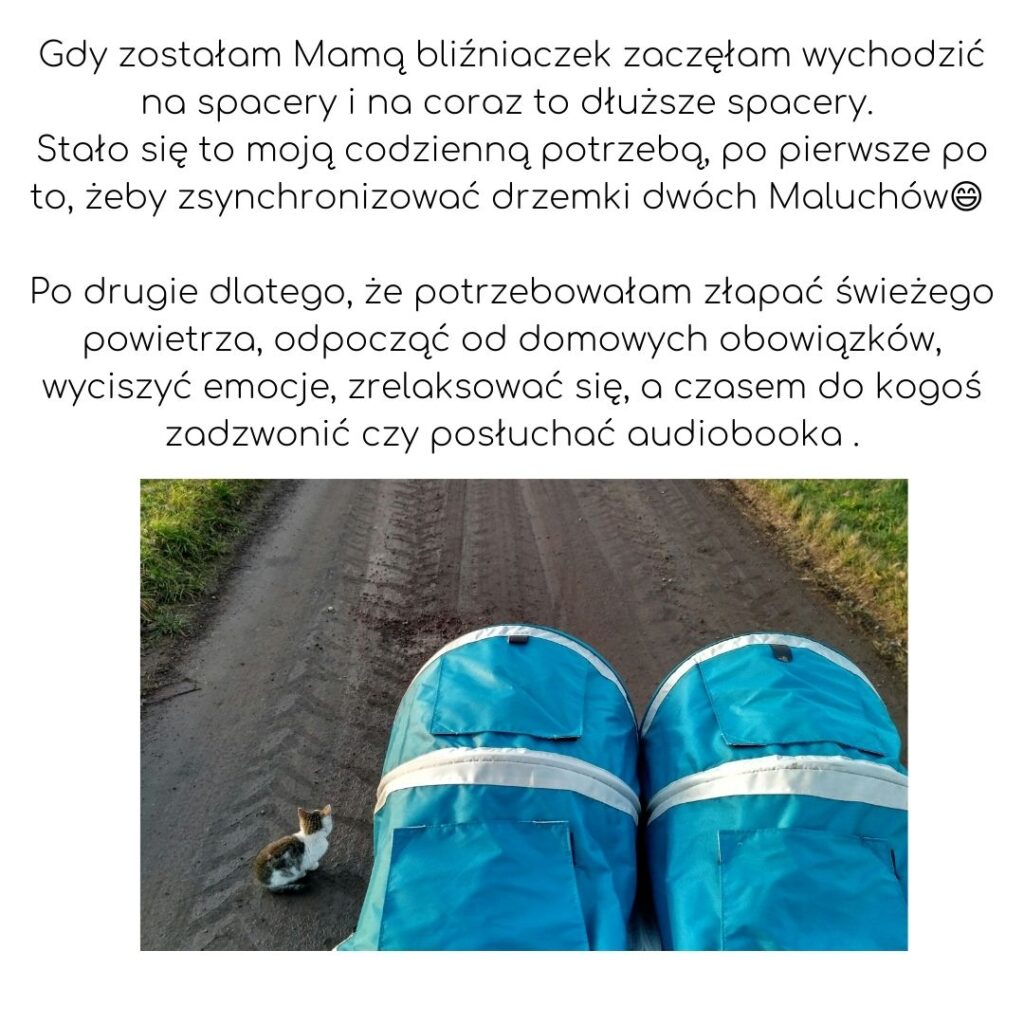 Gdy zostałam Mamą bliźniaczek zaczęłam wychodzić na spacery i na coraz to dłuższe spacery. Stało się to moją codzienną potrzebą, po pierwsze po to, żeby zsynchronizować drzemki dwóch Maluchów😄

Po drugie dlatego, że potrzebowałam złapać świeżego powietrza, odpocząć od domowych obowiązków, wyciszyć emocje, zrelaksować się, a czasem do kogoś zadzwonić czy posłuchać audiobooka .